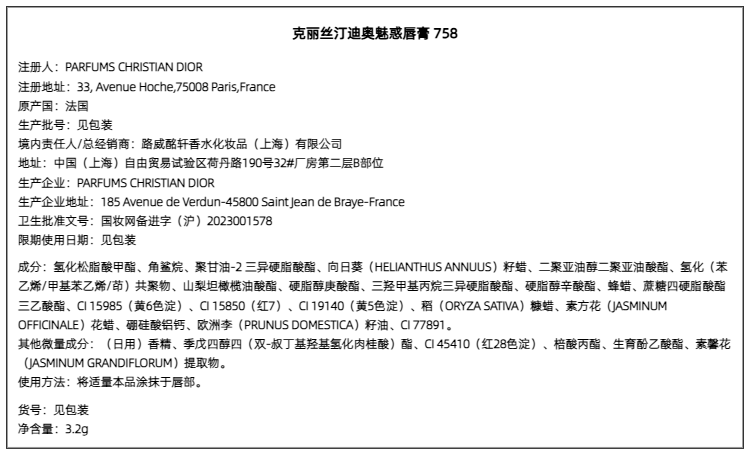 克丽丝汀迪奥魅惑唇膏 758

注册人：PARFUMS CHRISTIAN DIOR
注册地址：33, Avenue Hoche,75008 Paris,France
原产国：法国
生产批号：见包装
境内责任人/总经销商：路威酩轩香水化妆品（上海）有限公司
地址：中国（上海）自由贸易试验区荷丹路190号32#厂房第二层B部位
生产企业：PARFUMS CHRISTIAN DIOR
生产企业地址：185 Avenue de Verdun-45800 Saint Jean de Braye-France
卫生批准文号：国妆网备进字（沪）2023001578
限期使用日期：见包装

成分：氢化松脂酸甲酯、角鲨烷、聚甘油-2 三异硬脂酸酯、向日葵（HELIANTHUS ANNUUS）籽蜡、二聚亚油醇二聚亚油酸酯、氢化（苯乙烯/甲基苯乙烯/茚）共聚物、山梨坦橄榄油酸酯、硬脂醇庚酸酯、三羟甲基丙烷三异硬脂酸酯、硬脂醇辛酸酯、蜂蜡、蔗糖四硬脂酸酯三乙酸酯、CI 15985（黄6色淀）、CI 15850（红7）、CI 19140（黄5色淀）、稻（ORYZA SATIVA）糠蜡、素方花（JASMINUM OFFICINALE）花蜡、硼硅酸铝钙、欧洲李（PRUNUS DOMESTICA）籽油、CI 77891。
其他微量成分：（日用）香精、季戊四醇四（双-叔丁基羟基氢化肉桂酸）酯、CI 45410（红28色淀）、棓酸丙酯、生育酚乙酸酯、素馨花（JASMINUM GRANDIFLORUM）提取物。
使用方法：将适量本品涂抹于唇部。

货号：见包装
净含量：3.2g